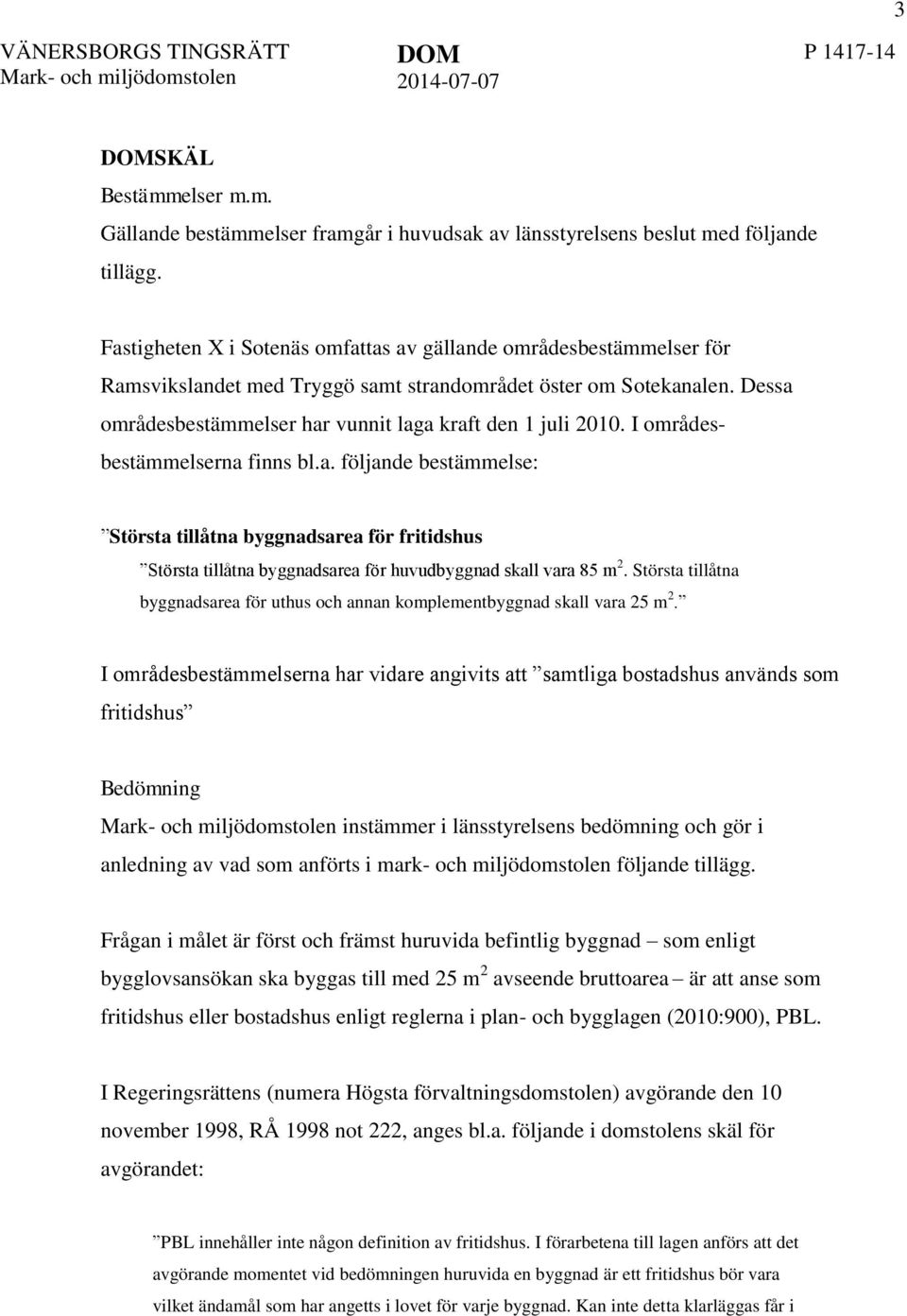 3

VÄNERSBORGS TINGSRÄTT
Mark- och miljödomstolen

DOM
2014-07-07

P 1417-14

DOMSKÄL

Bestämmelser m.m.
Gällande bestämmelser framgår i huvudsak av länsstyrelsens beslut med följande tillägg.

Fastigheten X i Sotenäs omfattas av gällande områdesbestämmelser för Ramsvikslandet med Tryggö samt strandområdet öster om Sotekanalen. Dessa områdesbestämmelser har vunnit laga kraft den 1 juli 2010. I områdesbestämmelserna finns bl.a. följande bestämmelse:

”Största tillåtna byggnadsarea för fritidshus

”Största tillåtna byggnadsarea för huvudbyggnad skall vara 85 m$^2$. Största tillåtna byggnadsarea för uthus och annan komplementbyggnad skall vara 25 m$^2$.”

I områdesbestämmelserna har vidare angivits att ”samtliga bostadshus används som fritidshus”

Bedömning
Mark- och miljödomstolen instämmer i länsstyrelsens bedömning och gör i anledning av vad som anförts i mark- och miljödomstolen följande tillägg.

Frågan i målet är först och främst huruvida befintlig byggnad – som enligt bygglovsansökan ska byggas till med 25 m$^2$ avseende bruttoarea – är att anse som fritidshus eller bostadshus enligt reglerna i plan- och bygglagen (2010:900), PBL.

I Regeringsrättens (numera Högsta förvaltningsdomstolen) avgörande den 10 november 1998, RÅ 1998 not 222, anges bl.a. följande i domstolens skäl för avgörandet:

”PBL innehåller inte någon definition av fritidshus. I förarbetena till lagen anförs att det avgörande momentet vid bedömningen huruvida en byggnad är ett fritidshus bör vara vilket ändamål som har angetts i lovet för varje byggnad. Kan inte detta klarläggas får i